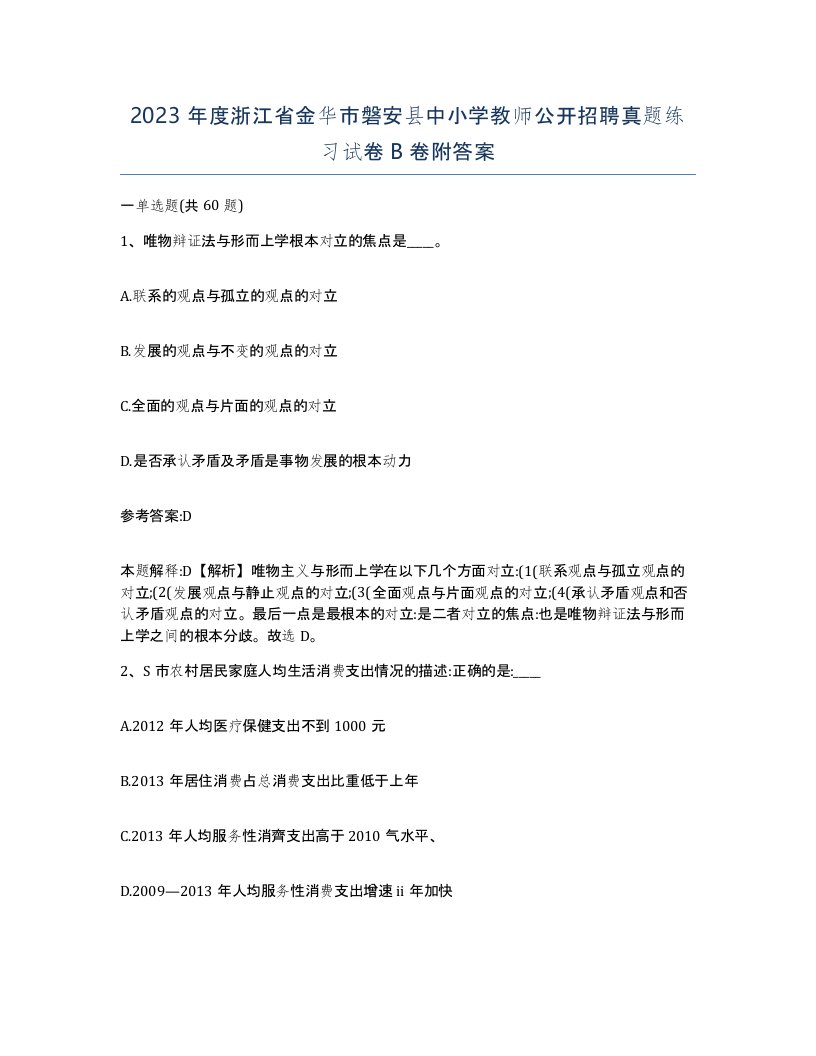 2023 年度浙江省金华市磐安县中小学教师公开招聘真题练习试卷 B 卷附答案

一单选题(共 60 题)

1、唯物辩证法与形而上学根本对立的焦点是____。

A.联系的观点与孤立的观点的对立

B.发展的观点与不变的观点的对立

C.全面的观点与片面的观点的对立

D.是否承认矛盾及矛盾是事物发展的根本动力

参考答案:D

本题解释:D【解析】唯物主义与形而上学在以下几个方面对立:(1(联系观点与孤立观点的对立;(2(发展观点与静止观点的对立;(3(全面观点与片面观点的对立;(4(承认矛盾观点和否认矛盾观点的对立。最后一点是最根本的对立:是二者对立的焦点:也是唯物辩证法与形而上学之间的根本分歧。故选 D。

2、S 市农村居民家庭人均生活消费支出情况的描述:正确的是:____

A.2012 年人均医疗保健支出不到 1000 元

B.2013 年居住消费占总消费支出比重低于上年

C.2013 年人均服务性消齊支出高于 2010 气水平、

D.2009—2013 年人均服务性消费支出增速 ii 年加快